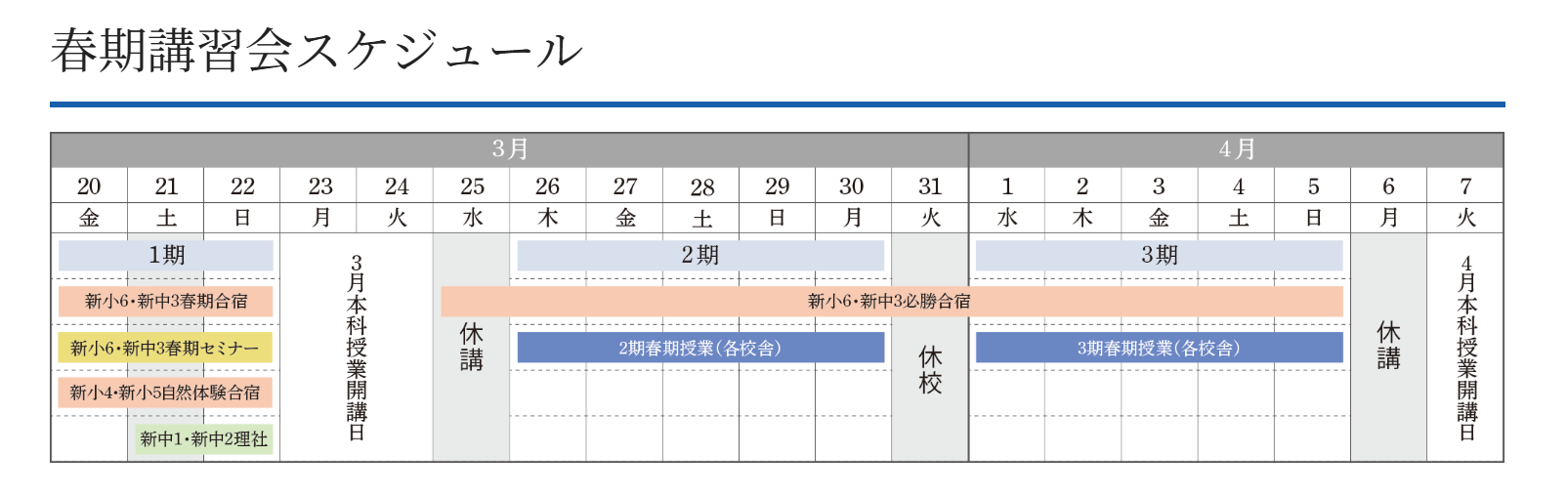 春期講習会スケジュール

| 3月 | | | | | | | | | | | | 4月 | | | | | | |
|---|---|---|---|---|---|---|---|---|---|---|---|---|---|---|---|---|---|---|
| 20 | 21 | 22 | 23 | 24 | 25 | 26 | 27 | 28 | 29 | 30 | 31 | 1 | 2 | 3 | 4 | 5 | 6 | 7 |
| 金 | 土 | 日 | 月 | 火 | 水 | 木 | 金 | 土 | 日 | 月 | 火 | 水 | 木 | 金 | 土 | 日 | 月 | 火 |

1期
新小6・新中3春期合宿
新小6・新中3春期セミナー
新小4・新小5自然体験合宿
新中1・新中2理社

3月本科授業開講日

休講

2期
新小6・新中3必勝合宿
2期春期授業(各校舎)

休校

3期
3期春期授業(各校舎)

休講

4月本科授業開講日